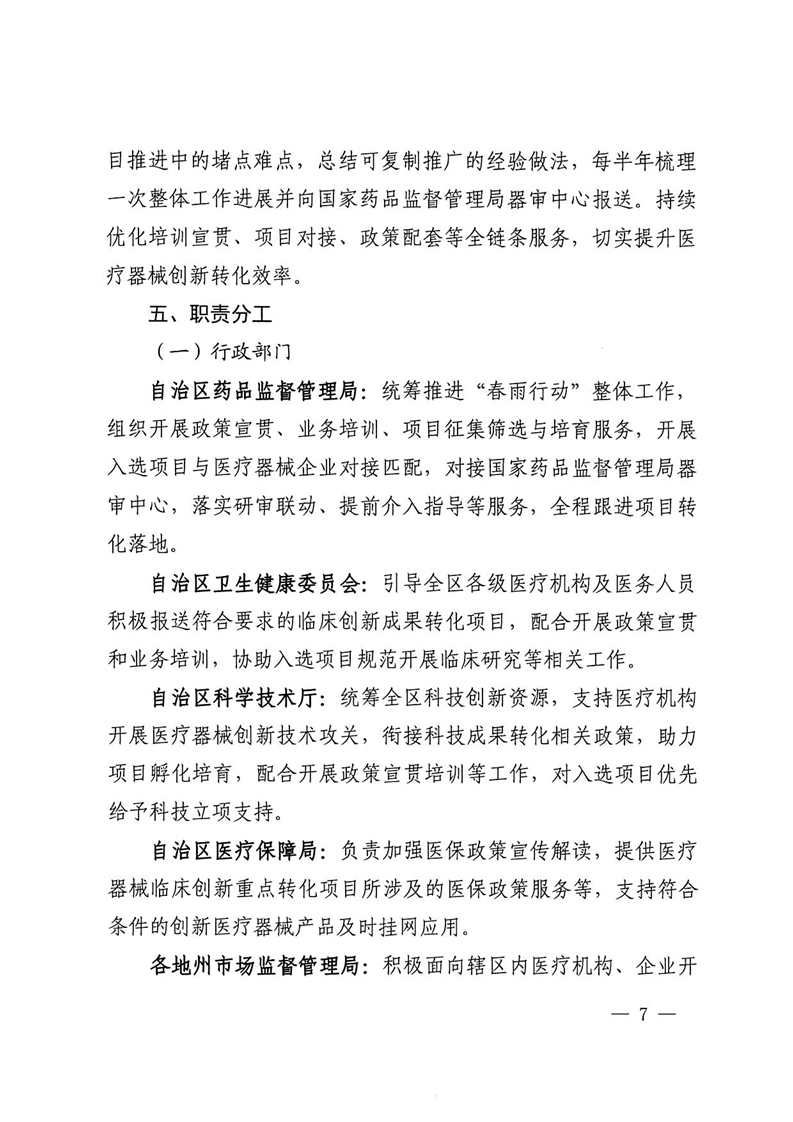 目推进中的堵点难点，总结可复制推广的经验做法，每半年梳理一次整体工作进展并向国家药品监督管理局器审中心报送。持续优化培训宣贯、项目对接、政策配套等全链条服务，切实提升医疗器械创新转化效率。

五、职责分工

（一）行政部门

自治区药品监督管理局：统筹推进“春雨行动”整体工作，组织开展政策宣贯、业务培训、项目征集筛选与培育服务，开展入选项目与医疗器械企业对接匹配，对接国家药品监督管理局器审中心，落实研审联动、提前介入指导等服务，全程跟进项目转化落地。

自治区卫生健康委员会：引导全区各级医疗机构及医务人员积极报送符合要求的临床创新成果转化项目，配合开展政策宣贯和业务培训，协助入选项目规范开展临床研究等相关工作。

自治区科学技术厅：统筹全区科技创新资源，支持医疗机构开展医疗器械创新技术攻关，衔接科技成果转化相关政策，助力项目孵化培育，配合开展政策宣贯培训等工作，对入选项目优先给予科技立项支持。

自治区医疗保障局：负责加强医保政策宣传解读，提供医疗器械临床创新重点转化项目所涉及的医保政策服务等，支持符合条件的创新医疗器械产品及时挂网应用。

各地州市场监督管理局：积极面向辖区内医疗机构、企业开

— 7 —